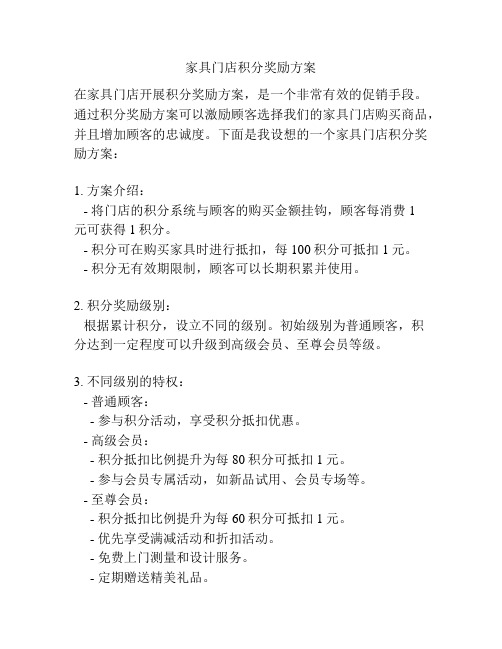 家具门店积分奖励方案

在家具门店开展积分奖励方案，是一个非常有效的促销手段。通过积分奖励方案可以激励顾客选择我们的家具门店购买商品，并且增加顾客的忠诚度。下面是我设想的一个家具门店积分奖励方案：

1. 方案介绍：
- 将门店的积分系统与顾客的购买金额挂钩，顾客每消费 1 元可获得 1 积分。
- 积分可在购买家具时进行抵扣，每 100 积分可抵扣 1 元。
- 积分无有效期限制，顾客可以长期积累并使用。

2. 积分奖励级别：
根据累计积分，设立不同的级别。初始级别为普通顾客，积分达到一定程度可以升级到高级会员、至尊会员等级。

3. 不同级别的特权：
- 普通顾客：
- 参与积分活动，享受积分抵扣优惠。
- 高级会员：
- 积分抵扣比例提升为每 80 积分可抵扣 1 元。
- 参与会员专属活动，如新品试用、会员专场等。
- 至尊会员：
- 积分抵扣比例提升为每 60 积分可抵扣 1 元。
- 优先享受满减活动和折扣活动。
- 免费上门测量和设计服务。
- 定期赠送精美礼品。